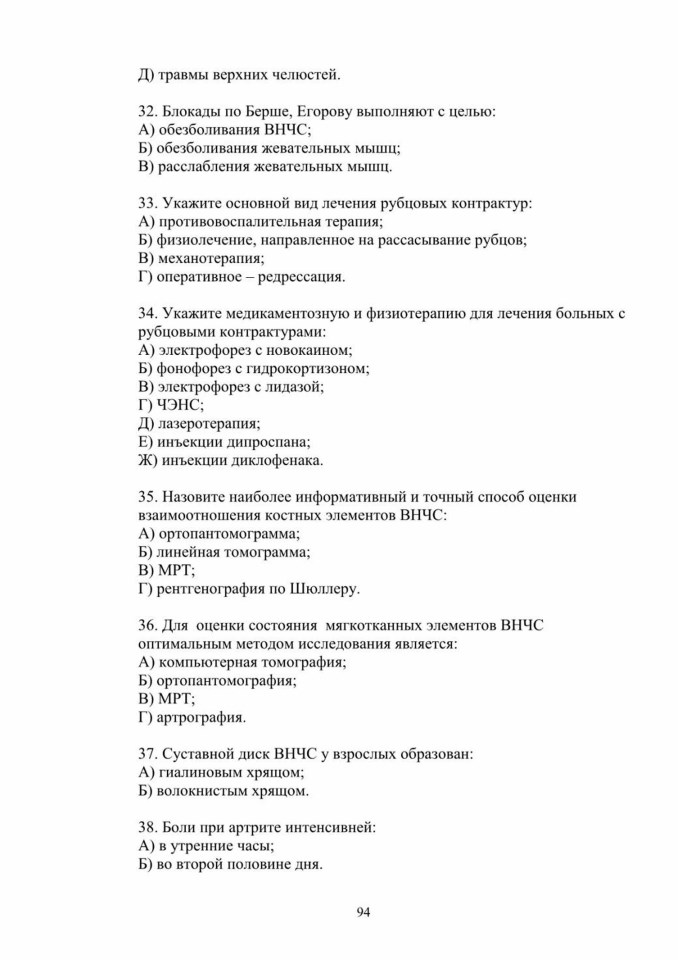 Д) травмы верхних челюстей.

32. Блокады по Берше, Егорову выполняют с целью:
А) обезболивания ВНЧС;
Б) обезболивания жевательных мышц;
В) расслабления жевательных мышц.

33. Укажите основной вид лечения рубцовых контрактур:
А) противовоспалительная терапия;
Б) физиолечение, направленное на рассасывание рубцов;
В) механотерапия;
Г) оперативное – редрессация.

34. Укажите медикаментозную и физиотерапию для лечения больных с рубцовыми контрактурами:
А) электрофорез с новокаином;
Б) фонофорез с гидрокортизоном;
В) электрофорез с лидазой;
Г) ЧЭНС;
Д) лазеротерапия;
Е) инъекции дипроспана;
Ж) инъекции диклофенака.

35. Назовите наиболее информативный и точный способ оценки взаимоотношения костных элементов ВНЧС:
А) ортопантомограмма;
Б) линейная томограмма;
В) МРТ;
Г) рентгенография по Шюллеру.

36. Для оценки состояния мягкотканных элементов ВНЧС оптимальным методом исследования является:
А) компьютерная томография;
Б) ортопантомография;
В) МРТ;
Г) артрография.

37. Суставной диск ВНЧС у взрослых образован:
А) гиалиновым хрящом;
Б) волокнистым хрящом.

38. Боли при артрите интенсивней:
А) в утренние часы;
Б) во второй половине дня.

94